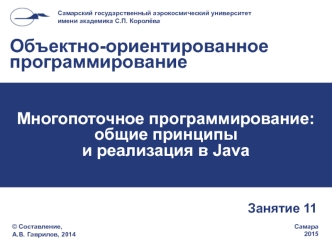 Самарский государственный аэрокосмический университет имени академика С.П. Королёва

Объектно-ориентированное программирование

Многопоточное программирование: общие принципы и реализация в Java

Занятие 11

© Составление, А.В. Гаврилов, 2014

Самара 2015